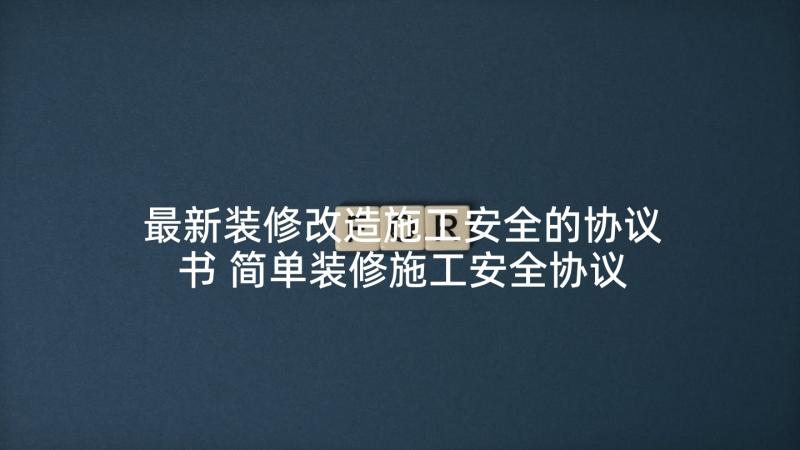 最新装修改造施工安全的协议书 简单装修施工安全协议